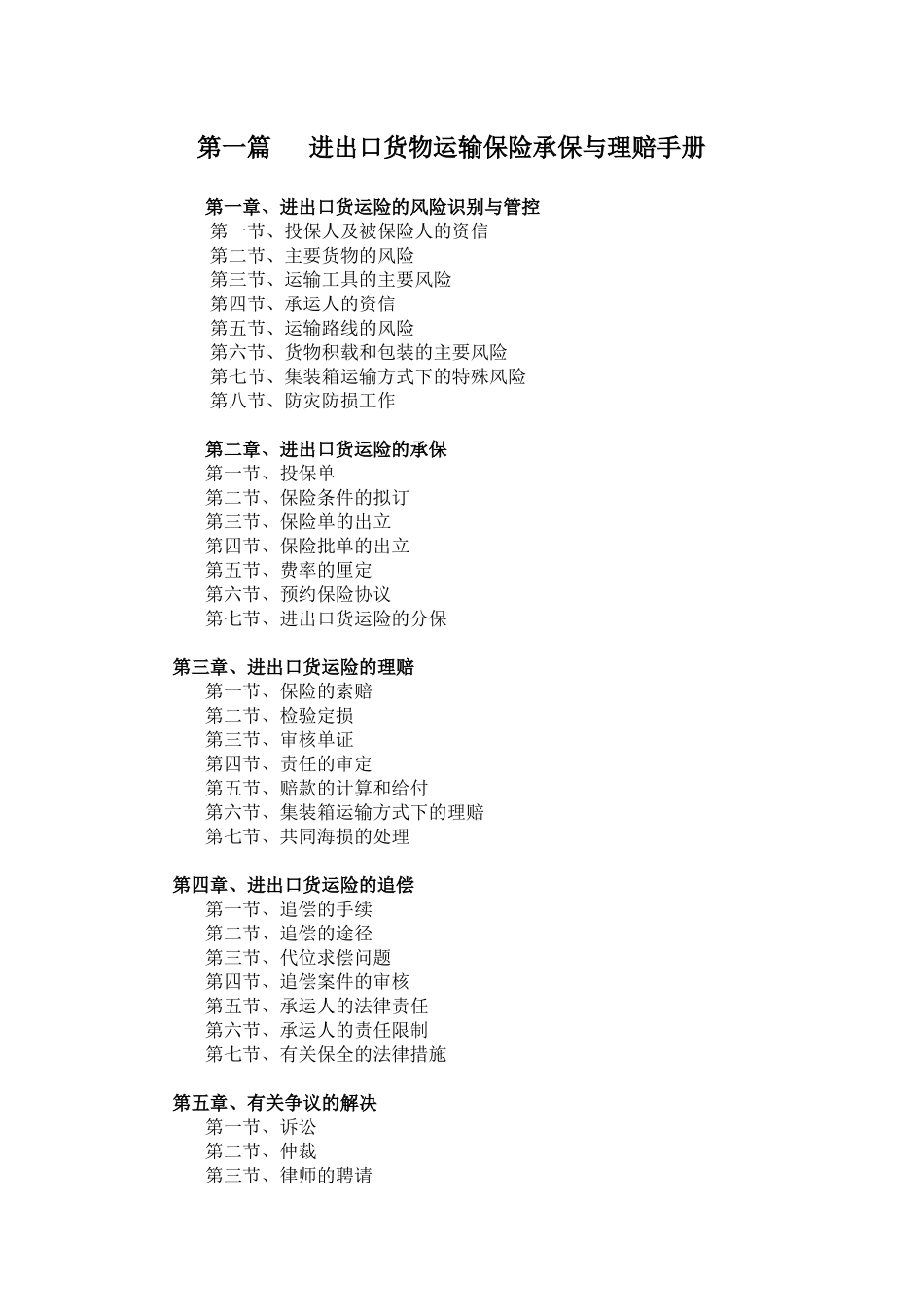 第一篇　　进出口货物运输保险承保与理赔手册

第一章、进出口货运险的风险识别与管控
第一节、投保人及被保险人的资信
第二节、主要货物的风险
第三节、运输工具的主要风险
第四节、承运人的资信
第五节、运输路线的风险
第六节、货物积载和包装的主要风险
第七节、集装箱运输方式下的特殊风险
第八节、防灾防损工作

第二章、进出口货运险的承保
第一节、投保单
第二节、保险条件的拟订
第三节、保险单的出立
第四节、保险批单的出立
第五节、费率的厘定
第六节、预约保险协议
第七节、进出口货运险的分保

第三章、进出口货运险的理赔
第一节、保险的索赔
第二节、检验定损
第三节、审核单证
第四节、责任的审定
第五节、赔款的计算和给付
第六节、集装箱运输方式下的理赔
第七节、共同海损的处理

第四章、进出口货运险的追偿
第一节、追偿的手续
第二节、追偿的途径
第三节、代位求偿问题
第四节、追偿案件的审核
第五节、承运人的法律责任
第六节、承运人的责任限制
第七节、有关保全的法律措施

第五章、有关争议的解决
第一节、诉讼
第二节、仲裁
第三节、律师的聘请